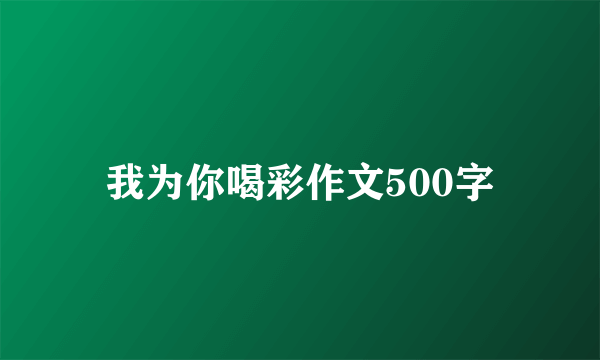 我为你喝彩作文500字